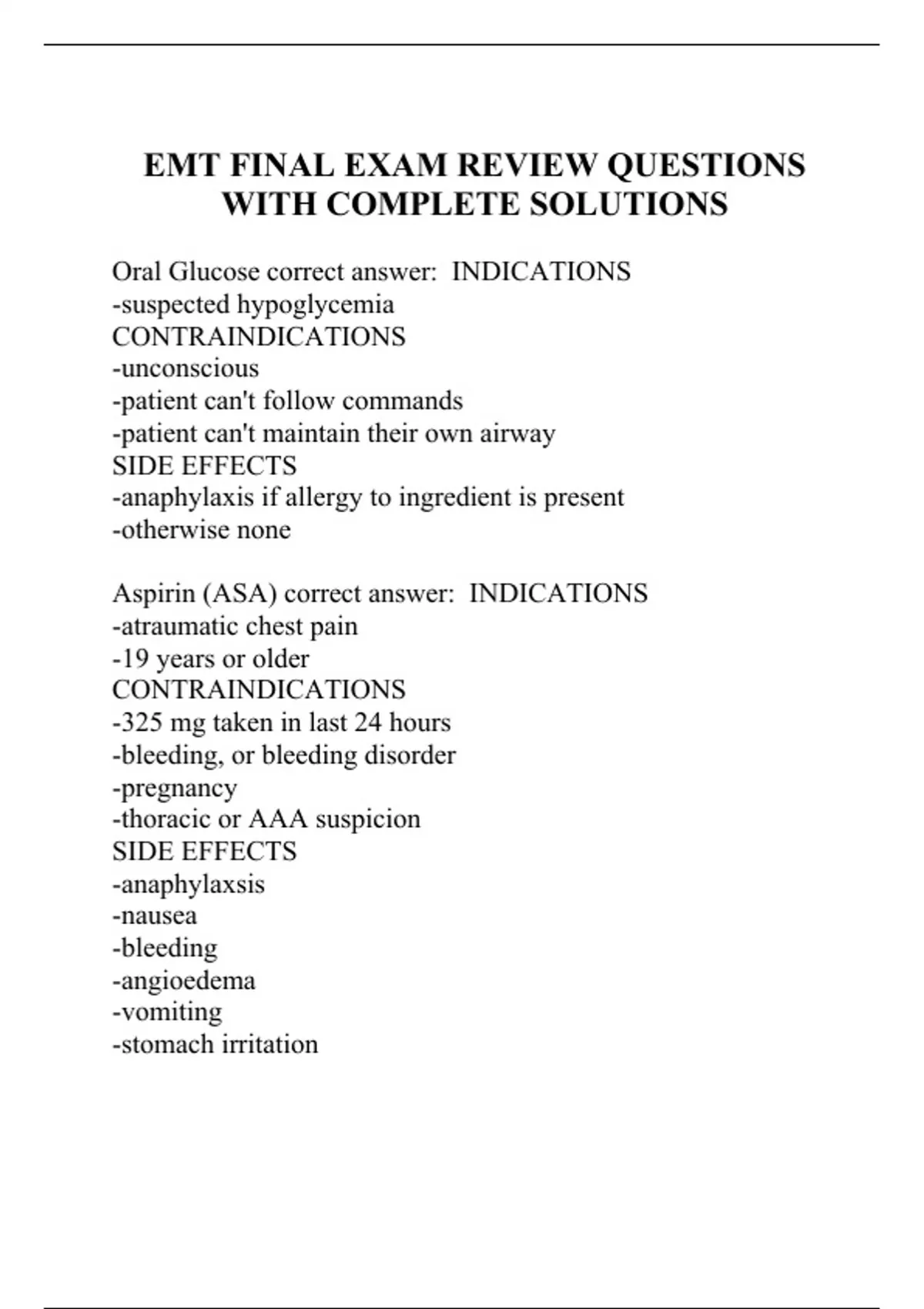 EMT FINAL EXAM REVIEW QUESTIONS WITH COMPLETE SOLUTIONS

Oral Glucose correct answer:  INDICATIONS
-suspected hypoglycemia
CONTRAINDICATIONS
-unconscious
-patient can't follow commands
-patient can't maintain their own airway
SIDE EFFECTS
-anaphylaxis if allergy to ingredient is present
-otherwise none

Aspirin (ASA) correct answer:  INDICATIONS
-atraumatic chest pain
-19 years or older
CONTRAINDICATIONS
-325 mg taken in last 24 hours
-bleeding, or bleeding disorder
-pregnancy
-thoracic or AAA suspicion
SIDE EFFECTS
-anaphylaxsis
-nausea
-bleeding
-angioedema
-vomiting
-stomach irritation